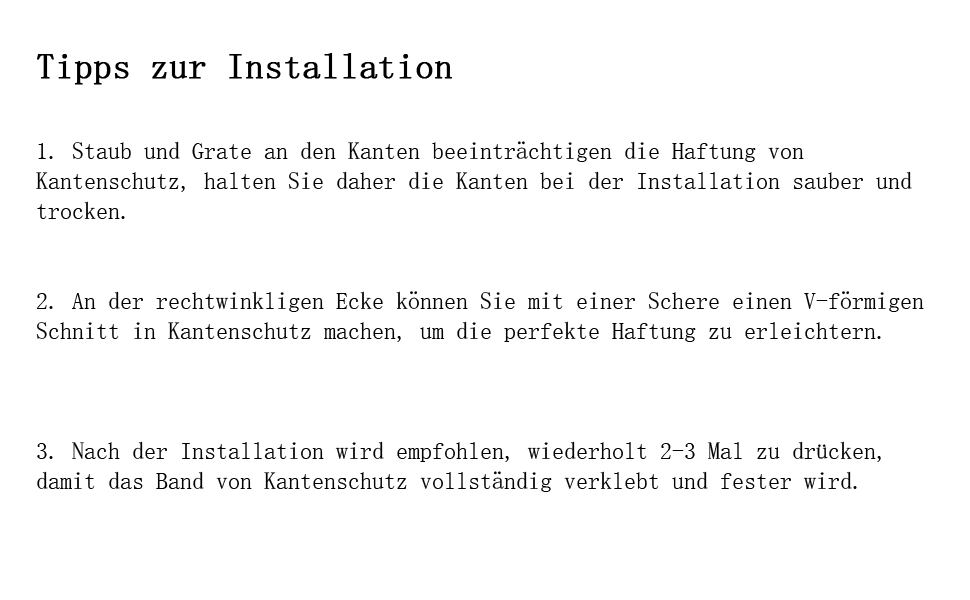 Tipps zur Installation

1. Staub und Grate an den Kanten beeinträchtigen die Haftung von Kantenschutz, halten Sie daher die Kanten bei der Installation sauber und trocken.

2. An der rechtwinkligen Ecke können Sie mit einer Schere einen V-förmigen Schnitt in Kantenschutz machen, um die perfekte Haftung zu erleichtern.

3. Nach der Installation wird empfohlen, wiederholt 2-3 Mal zu drücken, damit das Band von Kantenschutz vollständig verklebt und fester wird.